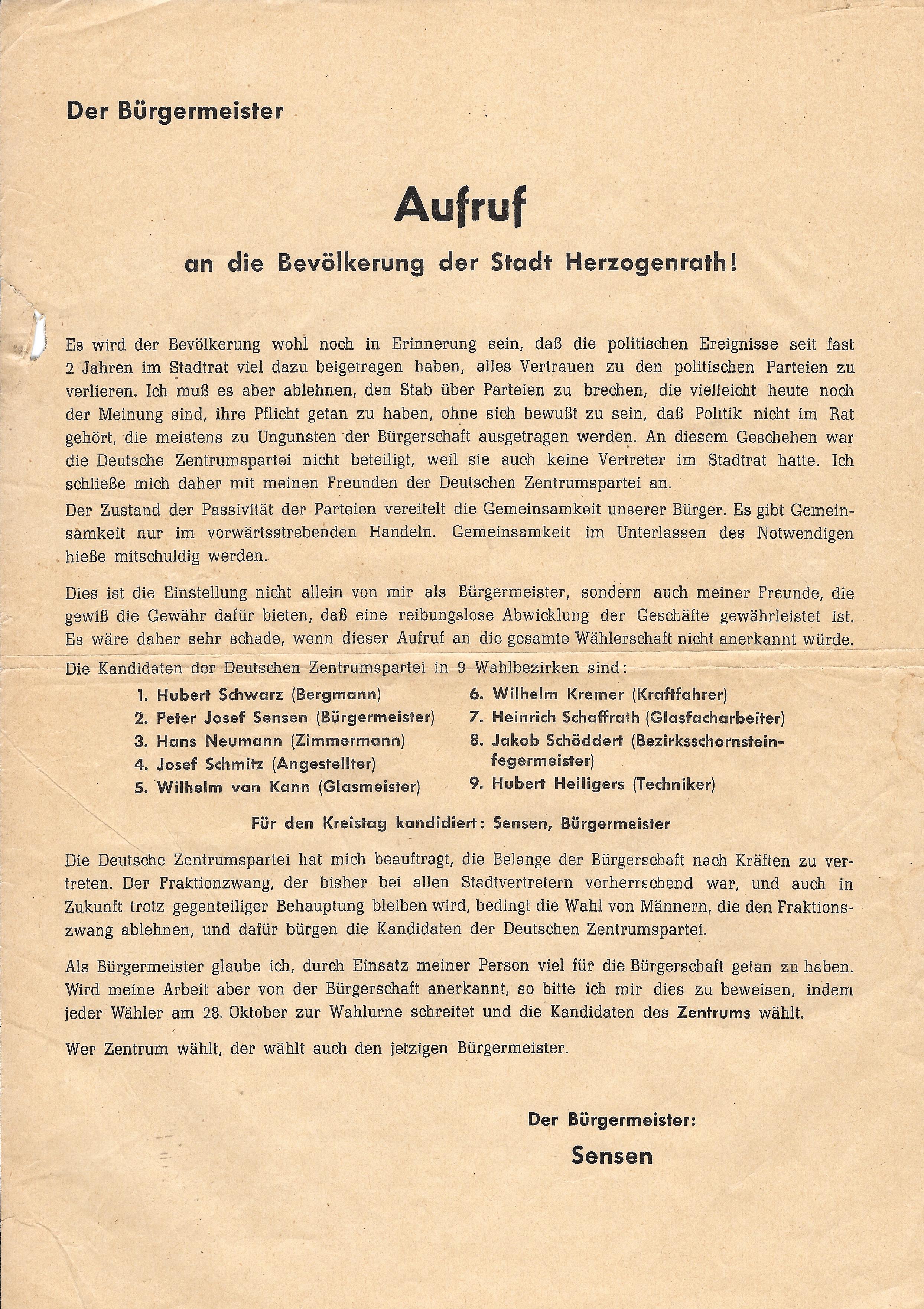 Der Bürgermeister

Aufruf

an die Bevölkerung der Stadt Herzogenrath!

Es wird der Bevölkerung wohl noch in Erinnerung sein, daß die politischen Ereignisse seit fast 2 Jahren im Stadtrat viel dazu beigetragen haben, alles Vertrauen zu den politischen Parteien zu verlieren. Ich muß es aber ablehnen, den Stab über Parteien zu brechen, die vielleicht heute noch der Meinung sind, ihre Pflicht getan zu haben, ohne sich bewußt zu sein, daß Politik nicht im Rat gehört, die meistens zu Ungunsten der Bürgerschaft ausgetragen werden. An diesem Geschehen war die Deutsche Zentrumspartei nicht beteiligt, weil sie auch keine Vertreter im Stadtrat hatte. Ich schließe mich daher mit meinen Freunden der Deutschen Zentrumspartei an.

Der Zustand der Passivität der Parteien vereitelt die Gemeinsamkeit unserer Bürger. Es gibt Gemeinsamkeit nur im vorwärtsstrebenden Handeln. Gemeinsamkeit im Unterlassen des Notwendigen hieße mitschuldig werden.

Dies ist die Einstellung nicht allein von mir als Bürgermeister, sondern auch meiner Freunde, die gewiß die Gewähr dafür bieten, daß eine reibungslose Abwicklung der Geschäfte gewährleistet ist. Es wäre daher sehr schade, wenn dieser Aufruf an die gesamte Wählerschaft nicht anerkannt würde.

Die Kandidaten der Deutschen Zentrumspartei in 9 Wahlbezirken sind:

1. Hubert Schwarz (Bergmann)
2. Peter Josef Sensen (Bürgermeister)
3. Hans Neumann (Zimmermann)
4. Josef Schmitz (Angestellter)
5. Wilhelm van Kann (Glasmeister)
6. Wilhelm Kremer (Kraftfahrer)
7. Heinrich Schaffrath (Glasfacharbeiter)
8. Jakob Schöddert (Bezirksschornsteinfegermeister)
9. Hubert Heiligers (Techniker)

Für den Kreistag kandidiert: Sensen, Bürgermeister

Die Deutsche Zentrumspartei hat mich beauftragt, die Belange der Bürgerschaft nach Kräften zu vertreten. Der Fraktionzwang, der bisher bei allen Stadtvertretern vorherrschend war, und auch in Zukunft trotz gegenteiliger Behauptung bleiben wird, bedingt die Wahl von Männern, die den Fraktionszwang ablehnen, und dafür bürgen die Kandidaten der Deutschen Zentrumspartei.

Als Bürgermeister glaube ich, durch Einsatz meiner Person viel für die Bürgerschaft getan zu haben. Wird meine Arbeit aber von der Bürgerschaft anerkannt, so bitte ich mir dies zu beweisen, indem jeder Wähler am 28. Oktober zur Wahlurne schreitet und die Kandidaten des Zentrums wählt.

Wer Zentrum wählt, der wählt auch den jetzigen Bürgermeister.

Der Bürgermeister:
Sensen